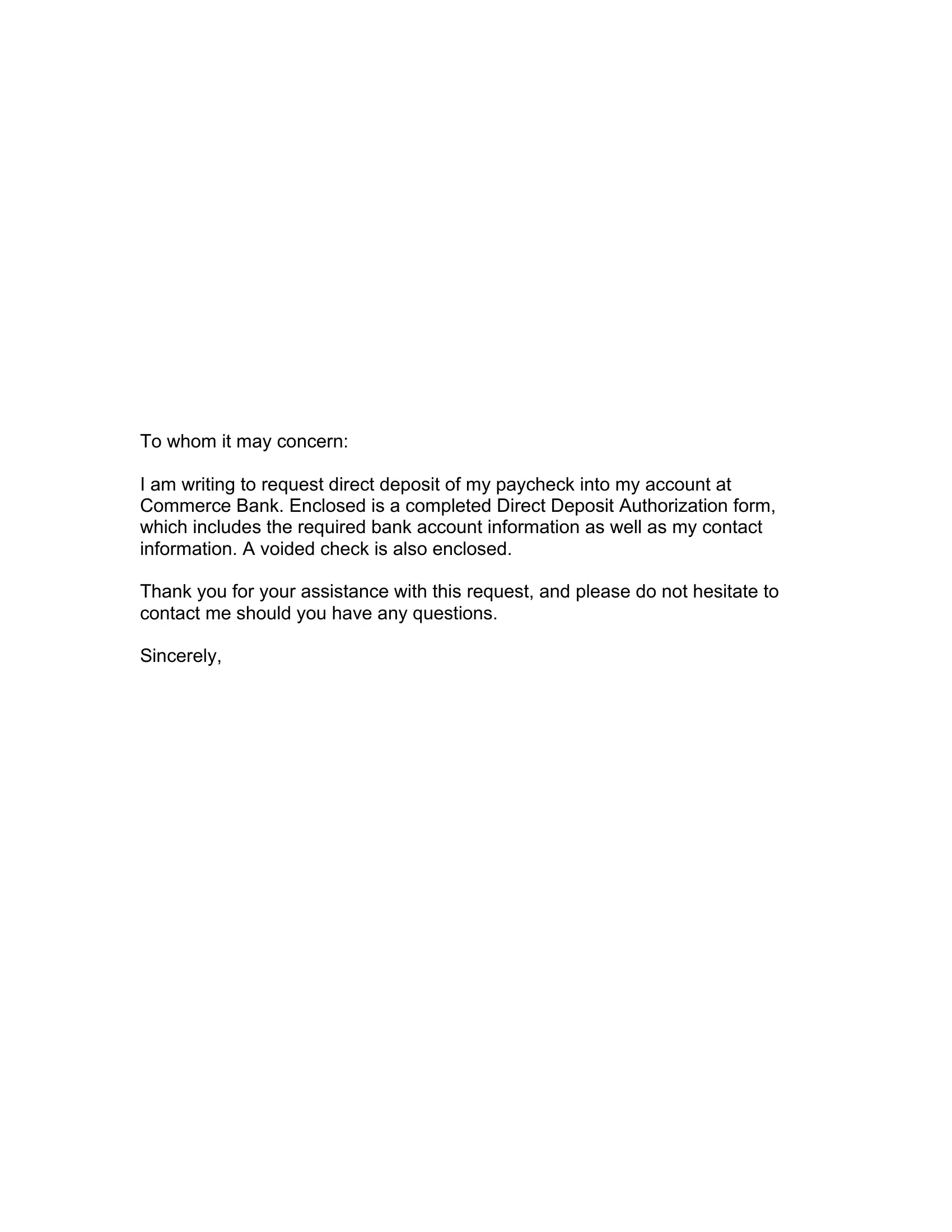 To whom it may concern:

I am writing to request direct deposit of my paycheck into my account at Commerce Bank. Enclosed is a completed Direct Deposit Authorization form, which includes the required bank account information as well as my contact information. A voided check is also enclosed.

Thank you for your assistance with this request, and please do not hesitate to contact me should you have any questions.

Sincerely,